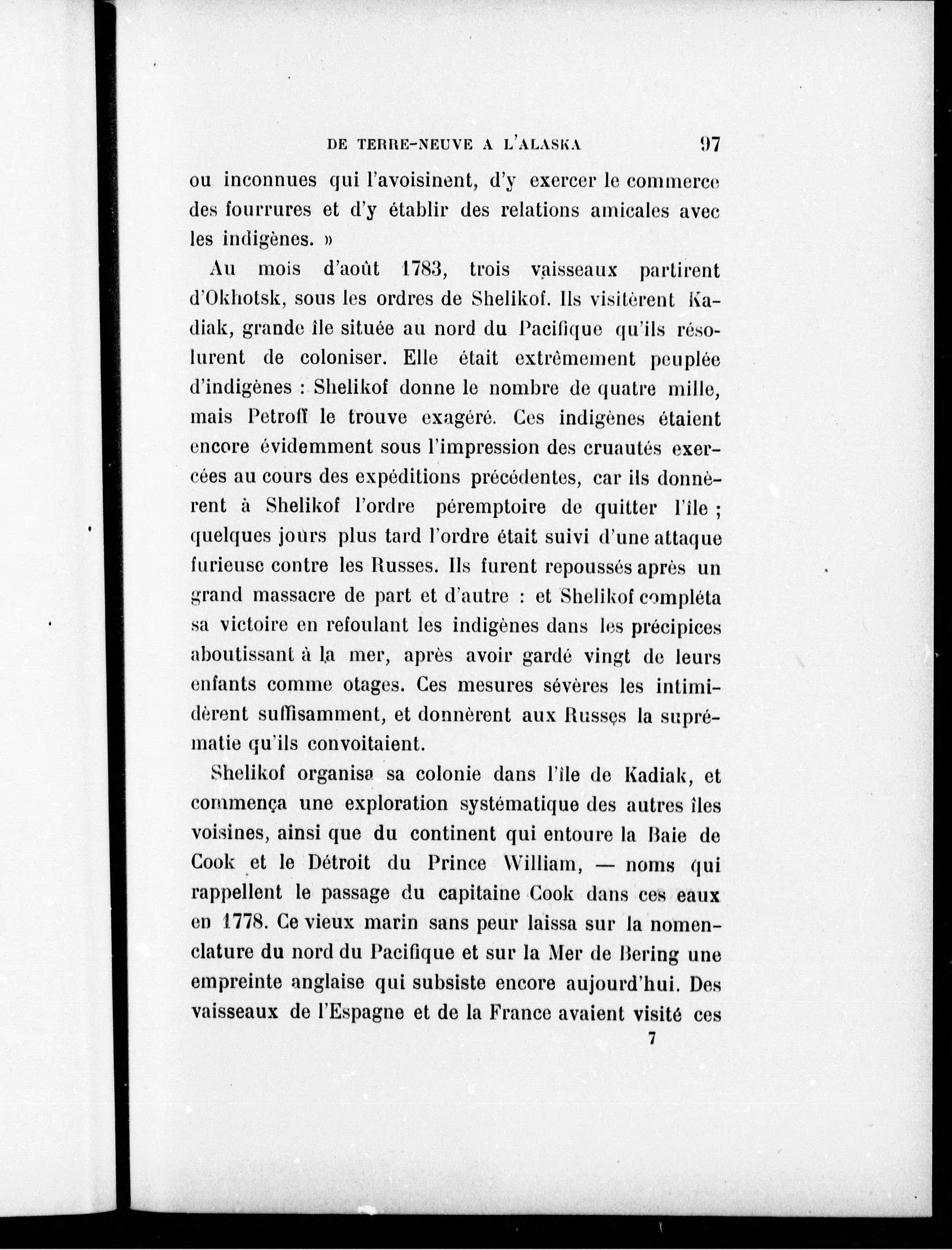 DE TERRE-NEUVE A L'ALASKA 97

ou inconnues qui l'avoisinent, d'y exercer le commerce des fourrures et d'y établir des relations amicales avec les indigènes. »

Au mois d'août 1783, trois vaisseaux partirent d'Okhotsk, sous les ordres de Shelikof. Ils visitèrent Kadiak, grande île située au nord du Pacifique qu'ils résolurent de coloniser. Elle était extrêmement peuplée d'indigènes : Shelikof donne le nombre de quatre mille, mais Petroff le trouve exagéré. Ces indigènes étaient encore évidemment sous l'impression des cruautés exercées au cours des expéditions précédentes, car ils donnèrent à Shelikof l'ordre péremptoire de quitter l'île ; quelques jours plus tard l'ordre était suivi d'une attaque furieuse contre les Russes. Ils furent repoussés après un grand massacre de part et d'autre : et Shelikof compléta sa victoire en refoulant les indigènes dans les précipices aboutissant à la mer, après avoir gardé vingt de leurs enfants comme otages. Ces mesures sévères les intimidèrent suffisamment, et donnèrent aux Russes la suprématie qu'ils convoitaient.

Shelikof organisa sa colonie dans l'île de Kadiak, et commença une exploration systématique des autres îles voisines, ainsi que du continent qui entoure la Baie de Cook et le Détroit du Prince William, — noms qui rappellent le passage du capitaine Cook dans ces eaux en 1778. Ce vieux marin sans peur laissa sur la nomenclature du nord du Pacifique et sur la Mer de Bering une empreinte anglaise qui subsiste encore aujourd'hui. Des vaisseaux de l'Espagne et de la France avaient visité ces

7